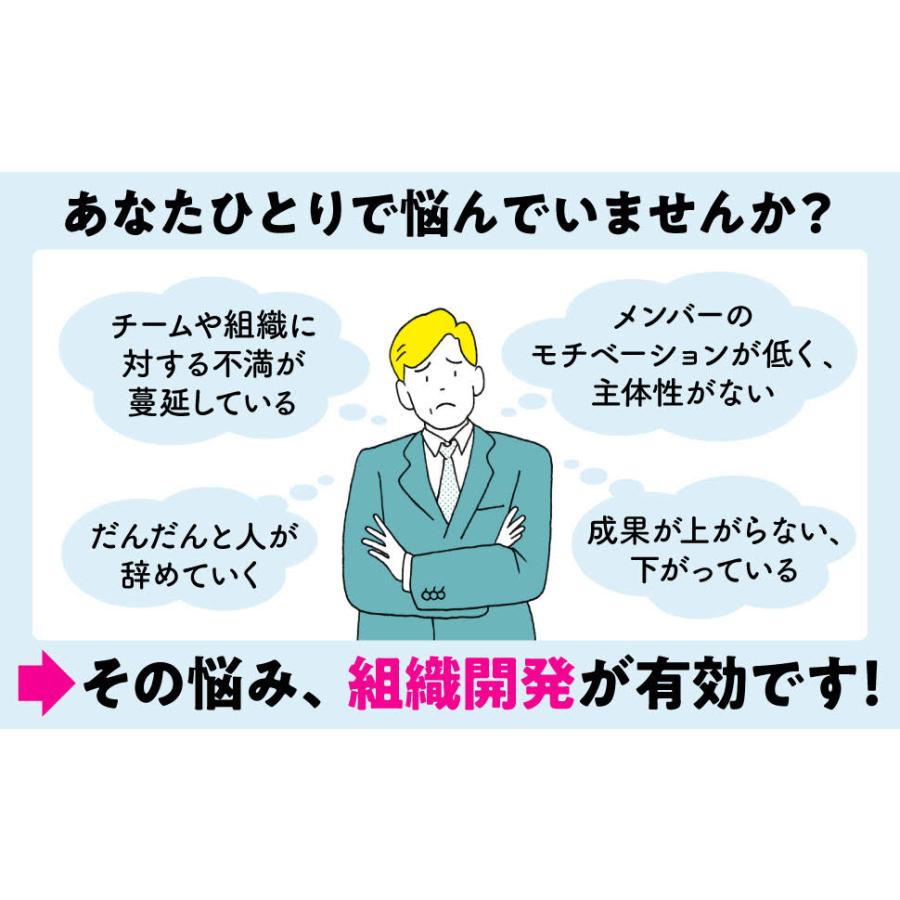 あなたひとりで悩んでいませんか？

チームや組織に対する不満が蔓延している

メンバーのモチベーションが低く、主体性がない

だんだんと人が辞めていく

成果が上がらない、下がっている

その悩み、組織開発が有効です!